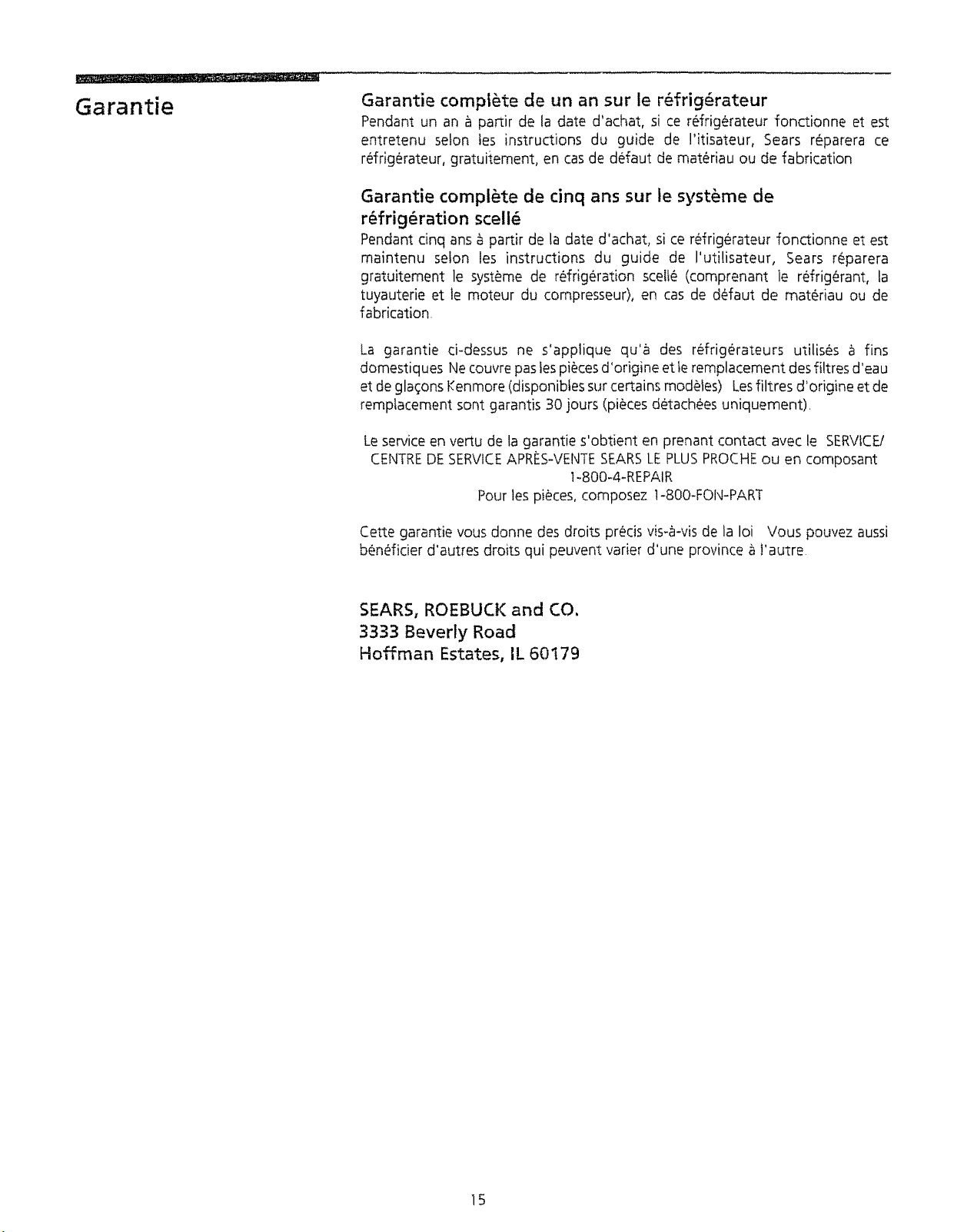 Garantie

Garantie complète de un an sur le réfrigérateur

Pendant un an à partir de la date d'achat, si ce réfrigérateur fonctionne et est entretenu selon les instructions du guide de l'itisateur, Sears réparera ce réfrigérateur, gratuitement, en cas de défaut de matériau ou de fabrication

Garantie complète de cinq ans sur le système de réfrigération scellé

Pendant cinq ans à partir de la date d'achat, si ce réfrigérateur fonctionne et est maintenu selon les instructions du guide de l'utilisateur, Sears réparera gratuitement le système de réfrigération scellé (comprenant le réfrigérant, la tuyauterie et le moteur du compresseur), en cas de défaut de matériau ou de fabrication.

La garantie ci-dessus ne s'applique qu'à des réfrigérateurs utilisés à fins domestiques Ne couvre pas les pièces d'origine et le remplacement des filtres d'eau et de glaçons Kenmore (disponibles sur certains modèles) Les filtres d'origine et de remplacement sont garantis 30 jours (pièces détachées uniquement).

Le service en vertu de la garantie s'obtient en prenant contact avec le SERVICE/ CENTRE DE SERVICE APRÈS-VENTE SEARS LE PLUS PROCHE ou en composant
1-800-4-REPAIR
Pour les pièces, composez 1-800-FON-PART

Cette garantie vous donne des droits précis vis-à-vis de la loi Vous pouvez aussi bénéficier d'autres droits qui peuvent varier d'une province à l'autre.

SEARS, ROEBUCK and CO.
3333 Beverly Road
Hoffman Estates, IL 60179

15